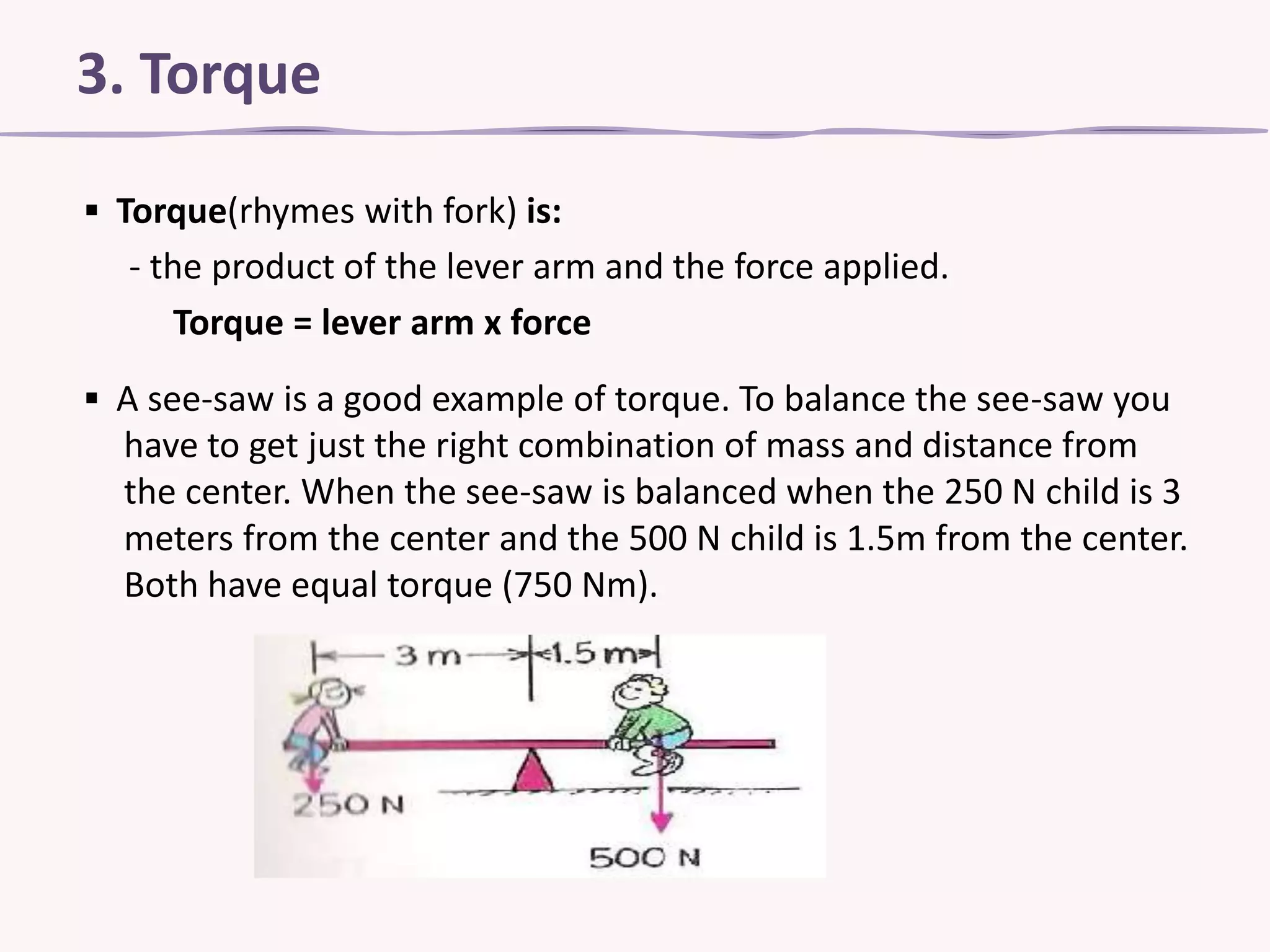 3. Torque

▪ Torque(rhymes with fork) is:

- the product of the lever arm and the force applied.

Torque = lever arm x force

▪ A see-saw is a good example of torque. To balance the see-saw you have to get just the right combination of mass and distance from the center. When the see-saw is balanced when the 250 N child is 3 meters from the center and the 500 N child is 1.5m from the center. Both have equal torque (750 Nm).

3 m
1.5 m
250 N
500 N